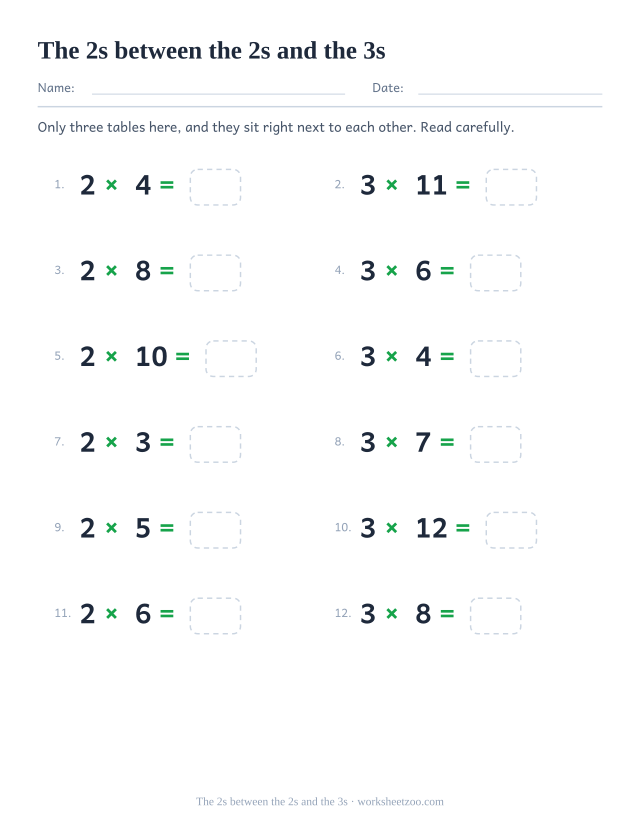 The 2s between the 2s and the 3s

Name: Date:

Only three tables here, and they sit right next to each other. Read carefully.

1. $2 \times 4 =$

2. $3 \times 11 =$

3. $2 \times 8 =$

4. $3 \times 6 =$

5. $2 \times 10 =$

6. $3 \times 4 =$

7. $2 \times 3 =$

8. $3 \times 7 =$

9. $2 \times 5 =$

10. $3 \times 12 =$

11. $2 \times 6 =$

12. $3 \times 8 =$

The 2s between the 2s and the 3s · worksheetzoo.com